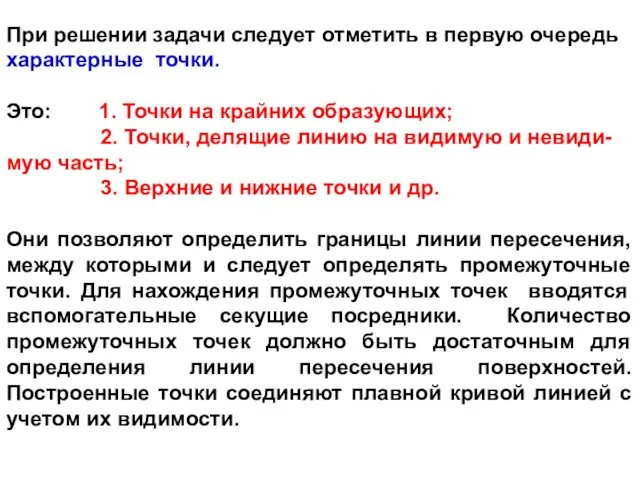 При решении задачи следует отметить в первую очередь характерные точки.

Это: 1. Точки на крайних образующих;
2. Точки, делящие линию на видимую и невидимую часть;
3. Верхние и нижние точки и др.

Они позволяют определить границы линии пересечения, между которыми и следует определять промежуточные точки. Для нахождения промежуточных точек вводятся вспомогательные секущие посредники. Количество промежуточных точек должно быть достаточным для определения линии пересечения поверхностей. Построенные точки соединяют плавной кривой линией с учетом их видимости.